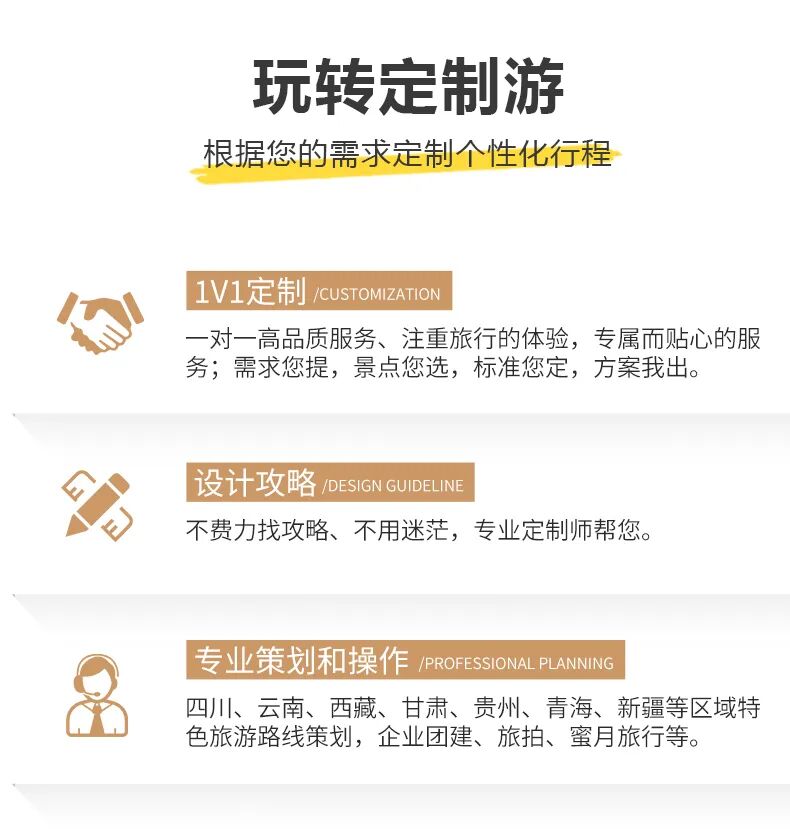 玩转定制游

根据您的需求定制个性化行程

1V1定制 /CUSTOMIZATION

一对一高品质服务、注重旅行的体验，专属而贴心的服务；需求您提，景点您选，标准您定，方案我出。

设计攻略 /DESIGN GUIDELINE

不费力找攻略、不用迷茫，专业定制师帮您。

专业策划和操作 /PROFESSIONAL PLANNING

四川、云南、西藏、甘肃、贵州、青海、新疆等区域特色旅游路线策划，企业团建、旅拍、蜜月旅行等。